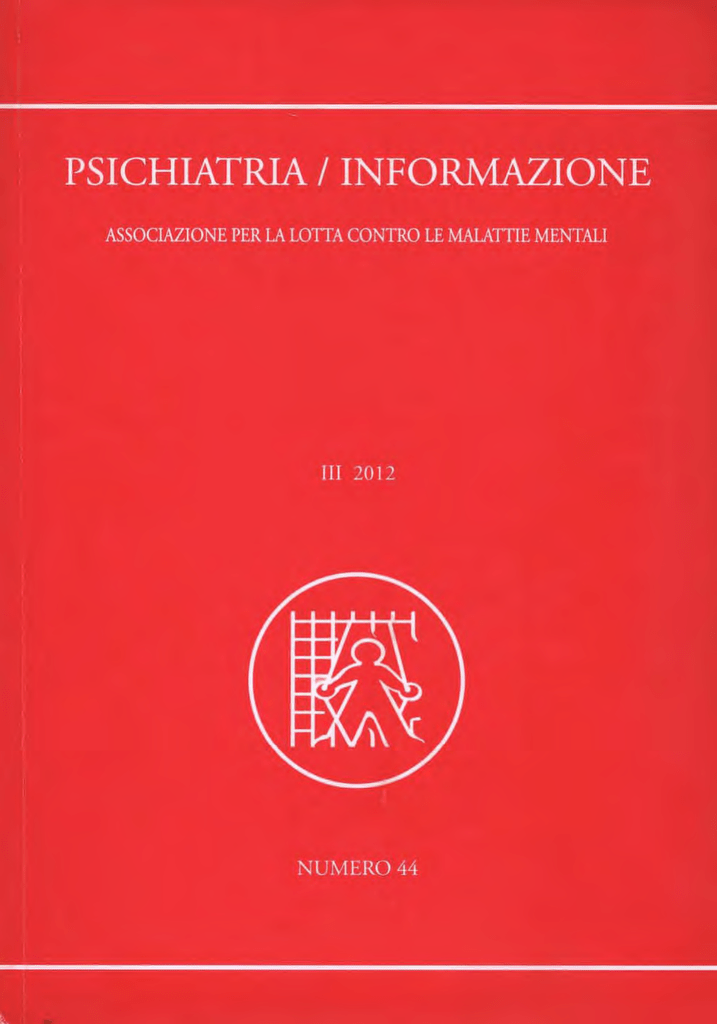 PSICHIATRIA / INFORMAZIONE

ASSOCIAZIONE PER LA LOTTA CONTRO LE MALATTIE MENTALI

III 2012

NUMERO 44